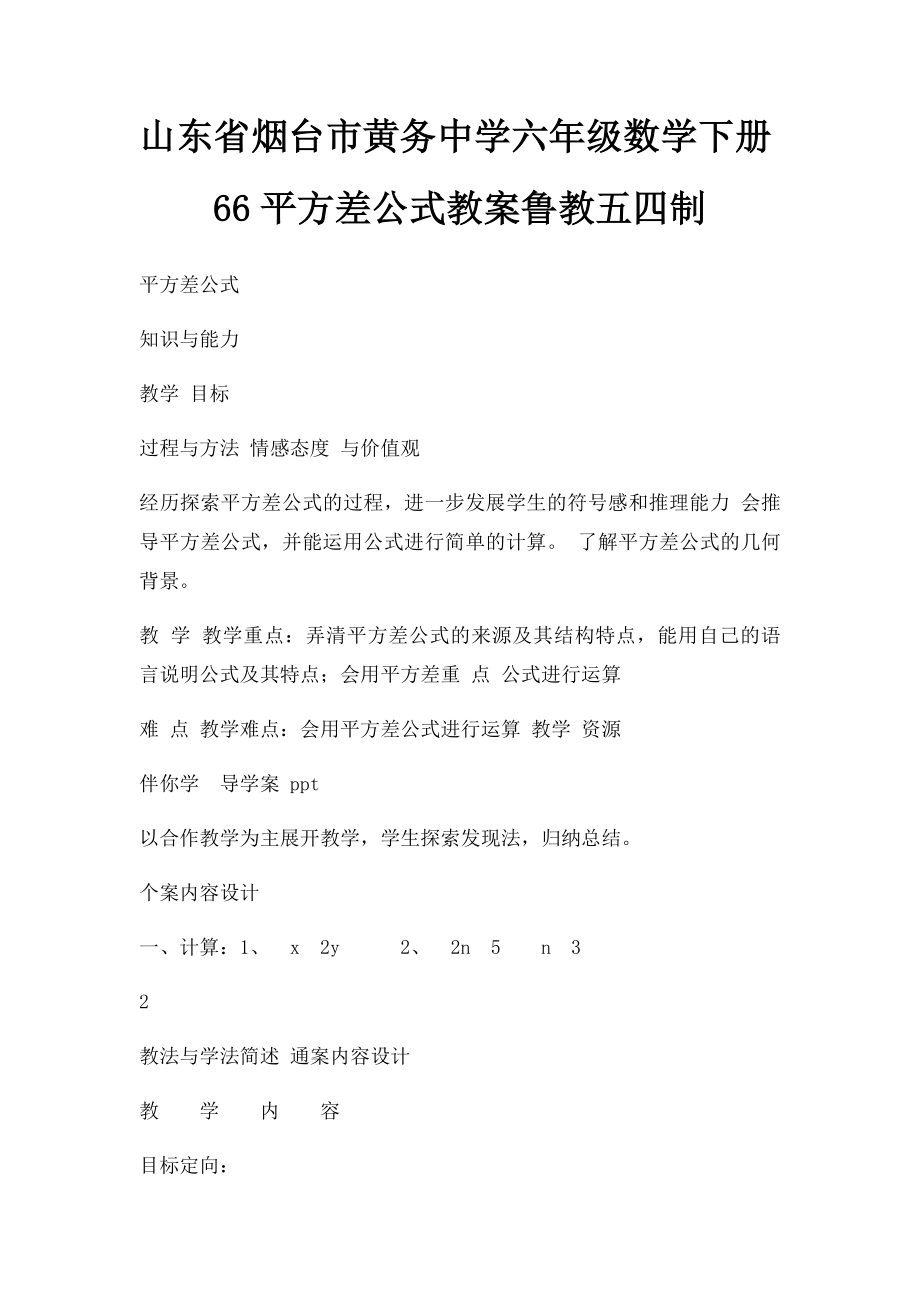 山东省烟台市黄务中学六年级数学下册66平方差公式教案鲁教五四制

平方差公式

知识与能力

教学 目标

过程与方法 情感态度 与价值观

经历探索平方差公式的过程，进一步发展学生的符号感和推理能力 会推导平方差公式，并能运用公式进行简单的计算。 了解平方差公式的几何背景。

教 学 教学重点：弄清平方差公式的来源及其结构特点，能用自己的语言说明公式及其特点；会用平方差重 点 公式进行运算

难 点 教学难点：会用平方差公式进行运算 教学 资源

伴你学 导学案 ppt

以合作教学为主展开教学，学生探索发现法，归纳总结。

个案内容设计

一、计算：1、 x 2y 2、 2n 5 n 3

2

教法与学法简述 通案内容设计

教 学 内 容

目标定向：